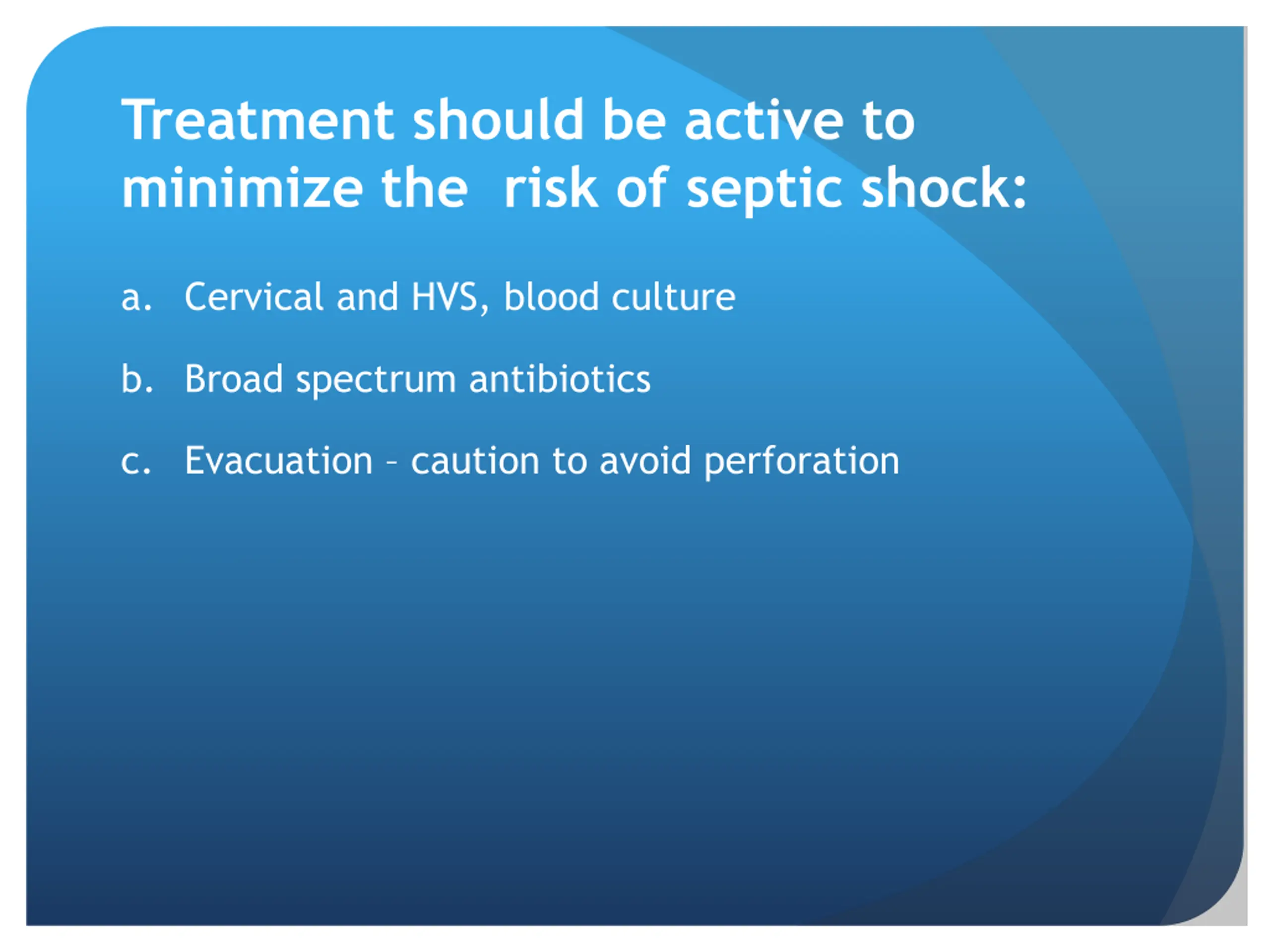 Treatment should be active to minimize the  risk of septic shock:

a. Cervical and HVS, blood culture

b. Broad spectrum antibiotics

c. Evacuation – caution to avoid perforation